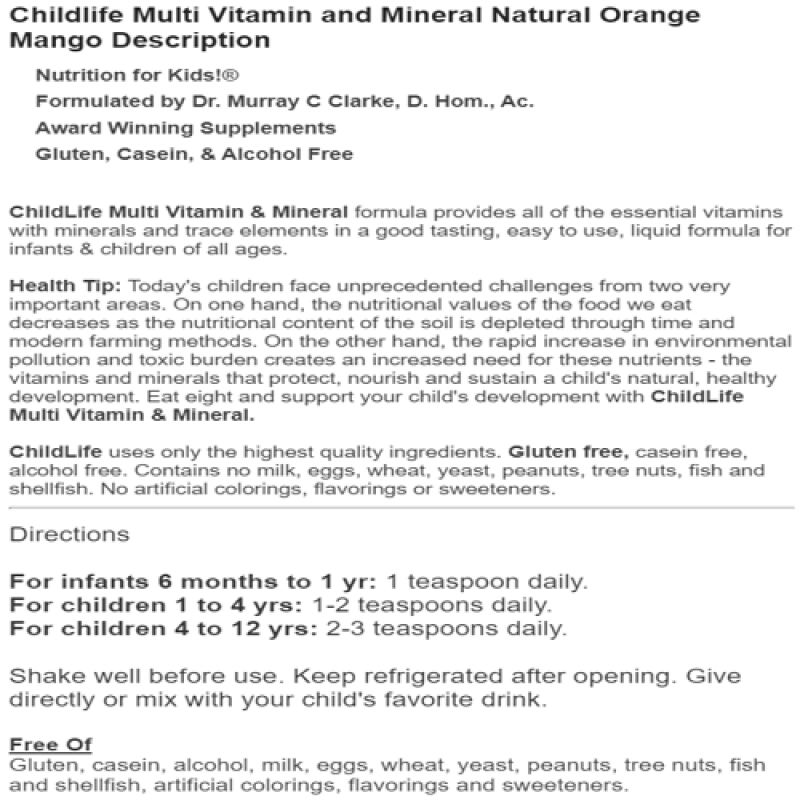 Childlife Multi Vitamin and Mineral Natural Orange Mango Description

Nutrition for Kids!®
Formulated by Dr. Murray C Clarke, D. Hom., Ac.
Award Winning Supplements
Gluten, Casein, & Alcohol Free

ChildLife Multi Vitamin & Mineral formula provides all of the essential vitamins with minerals and trace elements in a good tasting, easy to use, liquid formula for infants & children of all ages.

Health Tip: Today's children face unprecedented challenges from two very important areas. On one hand, the nutritional values of the food we eat decreases as the nutritional content of the soil is depleted through time and modern farming methods. On the other hand, the rapid increase in environmental pollution and toxic burden creates an increased need for these nutrients - the vitamins and minerals that protect, nourish and sustain a child's natural, healthy development. Eat eight and support your child's development with ChildLife Multi Vitamin & Mineral.

ChildLife uses only the highest quality ingredients. Gluten free, casein free, alcohol free. Contains no milk, eggs, wheat, yeast, peanuts, tree nuts, fish and shellfish. No artificial colorings, flavorings or sweeteners.

Directions

For infants 6 months to 1 yr: 1 teaspoon daily.
For children 1 to 4 yrs: 1-2 teaspoons daily.
For children 4 to 12 yrs: 2-3 teaspoons daily.

Shake well before use. Keep refrigerated after opening. Give directly or mix with your child's favorite drink.

Free Of
Gluten, casein, alcohol, milk, eggs, wheat, yeast, peanuts, tree nuts, fish and shellfish, artificial colorings, flavorings and sweeteners.